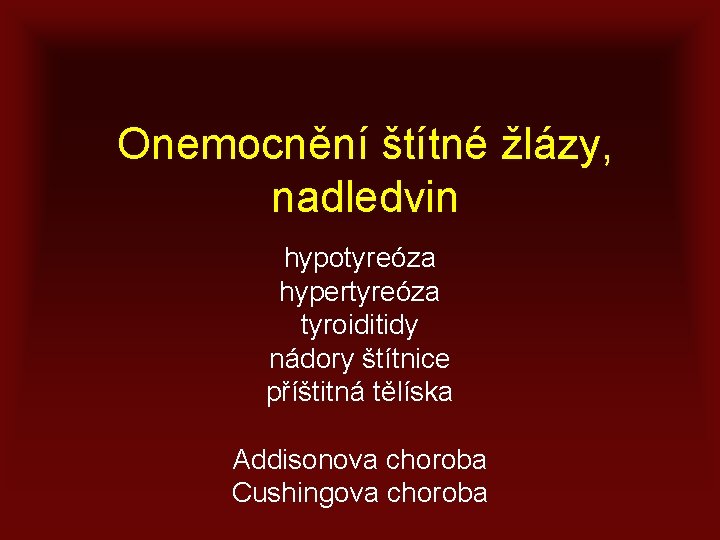 Onemocnění štítné žlázy, nadledvin

hypotyreóza
hypertyreóza
tyroiditidy
nádory štítnice
příštitná tělíska

Addisonova choroba
Cushingova choroba